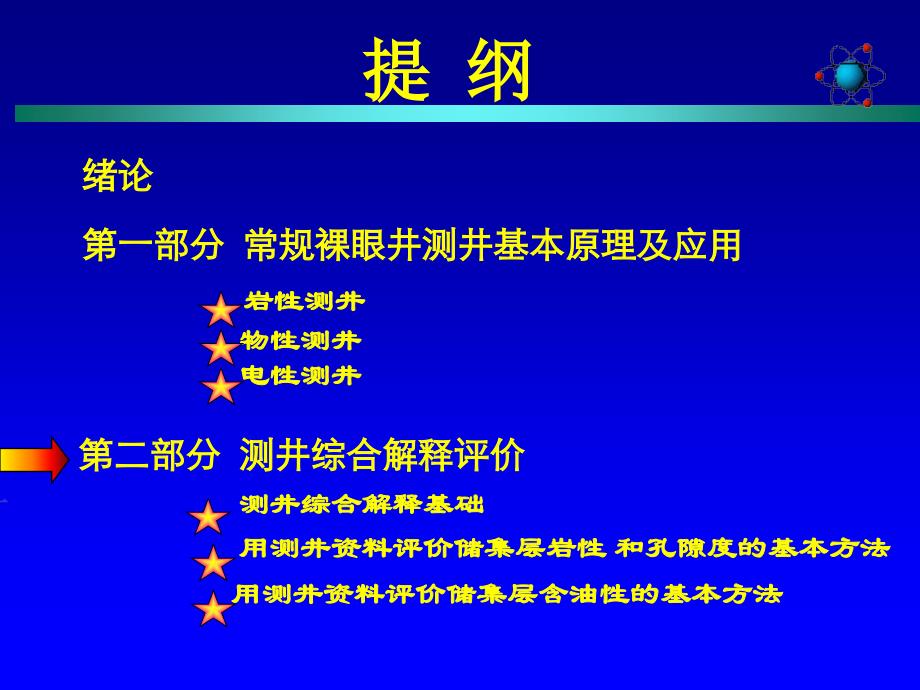 提 纲

绪论

第一部分 常规裸眼井测井基本原理及应用

岩性测井
物性测井
电性测井

第二部分 测井综合解释评价

测井综合解释基础
用测井资料评价储集层岩性 和孔隙度的基本方法
用测井资料评价储集层含油性的基本方法